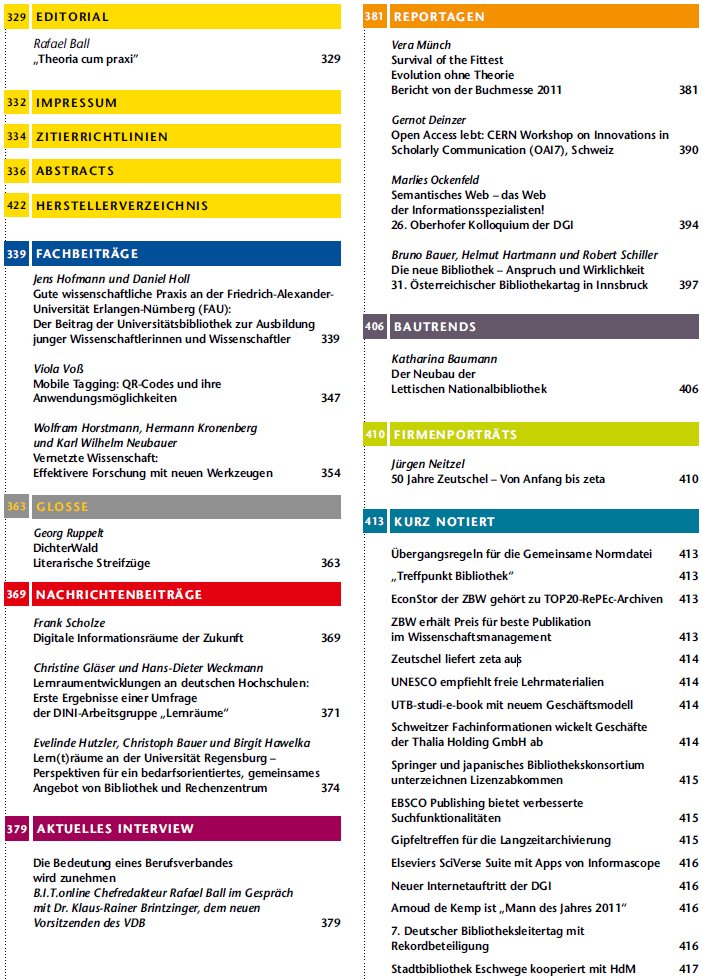 329 EDITORIAL

Rafael Ball
„Theoria cum praxi" 329

332 IMPRESSUM

334 ZITIERRICHTLINIEN

336 ABSTRACTS

422 HERSTELLERVERZEICHNIS

339 FACHBEITRÄGE

Jens Hofmann und Daniel Holl
Gute wissenschaftliche Praxis an der Friedrich-Alexander-Universität Erlangen-Nürnberg (FAU): Der Beitrag der Universitätsbibliothek zur Ausbildung junger Wissenschaftlerinnen und Wissenschaftler 339

Viola Voß
Mobile Tagging: QR-Codes und ihre Anwendungsmöglichkeiten 347

Wolfram Horstmann, Hermann Kronenberg und Karl Wilhelm Neubauer
Vernetzte Wissenschaft: Effektivere Forschung mit neuen Werkzeugen 354

363 GLOSSE

Georg Ruppelt
DichterWald
Literarische Streifzüge 363

369 NACHRICHTENBEITRÄGE

Frank Scholze
Digitale Informationsräume der Zukunft 369

Christine Gläser und Hans-Dieter Weckmann
Lernraumentwicklungen an deutschen Hochschulen: Erste Ergebnisse einer Umfrage der DINI-Arbeitsgruppe „Lernräume" 371

Evelinde Hutzler, Christoph Bauer und Birgit Hawelka
Lern(t)räume an der Universität Regensburg – Perspektiven für ein bedarfsorientiertes, gemeinsames Angebot von Bibliothek und Rechenzentrum 374

379 AKTUELLES INTERVIEW

Die Bedeutung eines Berufsverbandes wird zunehmen
B.I.T.online Chefredakteur Rafael Ball im Gespräch mit Dr. Klaus-Rainer Brintzinger, dem neuen Vorsitzenden des VDB 379

381 REPORTAGEN

Vera Münch
Survival of the Fittest
Evolution ohne Theorie
Bericht von der Buchmesse 2011 381

Gernot Deinzer
Open Access lebt: CERN Workshop on Innovations in Scholarly Communication (OAI7), Schweiz 390

Marlies Ockenfeld
Semantisches Web – das Web der Informationsspezialisten!
26. Oberhofer Kolloquium der DGI 394

Bruno Bauer, Helmut Hartmann und Robert Schiller
Die neue Bibliothek – Anspruch und Wirklichkeit
31. Österreichischer Bibliothekartag in Innsbruck 397

406 BAUTRENDS

Katharina Baumann
Der Neubau der Lettischen Nationalbibliothek 406

410 FIRMENPORTRÄTS

Jürgen Neitzel
50 Jahre Zeutschel – Von Anfang bis zeta 410

413 KURZ NOTIERT

Übergangsregeln für die Gemeinsame Normdatei 413
„Treffpunkt Bibliothek" 413
EconStor der ZBW gehört zu TOP20-RePEc-Archiven 413
ZBW erhält Preis für beste Publikation im Wissenschaftsmanagement 413
Zeutschel liefert zeta aus 414
UNESCO empfiehlt freie Lehrmaterialien 414
UTB-studi-e-book mit neuem Geschäftsmodell 414
Schweitzer Fachinformationen wickelt Geschäfte der Thalia Holding GmbH ab 414
Springer und japanisches Bibliothekskonsortium unterzeichnen Lizenzabkommen 415
EBSCO Publishing bietet verbesserte Suchfunktionalitäten 415
Gipfeltreffen für die Langzeitarchivierung 415
Elseviers SciVerse Suite mit Apps von Informascope 416
Neuer Internetauftritt der DGI 416
Arnoud de Kemp ist „Mann des Jahres 2011" 416
7. Deutscher Bibliotheksleitertag mit Rekordbeteiligung 416
Stadtbibliothek Eschwege kooperiert mit HdM 417